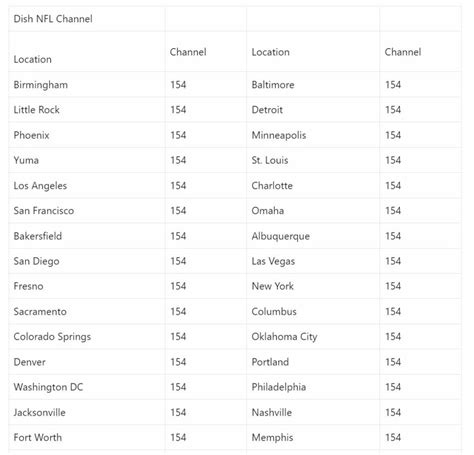 | Dish NFL Channel | | | |
|---|---|---|---|
| Location | Channel | Location | Channel |
| Birmingham | 154 | Baltimore | 154 |
| Little Rock | 154 | Detroit | 154 |
| Phoenix | 154 | Minneapolis | 154 |
| Yuma | 154 | St. Louis | 154 |
| Los Angeles | 154 | Charlotte | 154 |
| San Francisco | 154 | Omaha | 154 |
| Bakersfield | 154 | Albuquerque | 154 |
| San Diego | 154 | Las Vegas | 154 |
| Fresno | 154 | New York | 154 |
| Sacramento | 154 | Columbus | 154 |
| Colorado Springs | 154 | Oklahoma City | 154 |
| Denver | 154 | Portland | 154 |
| Washington DC | 154 | Philadelphia | 154 |
| Jacksonville | 154 | Nashville | 154 |
| Fort Worth | 154 | Memphis | 154 |